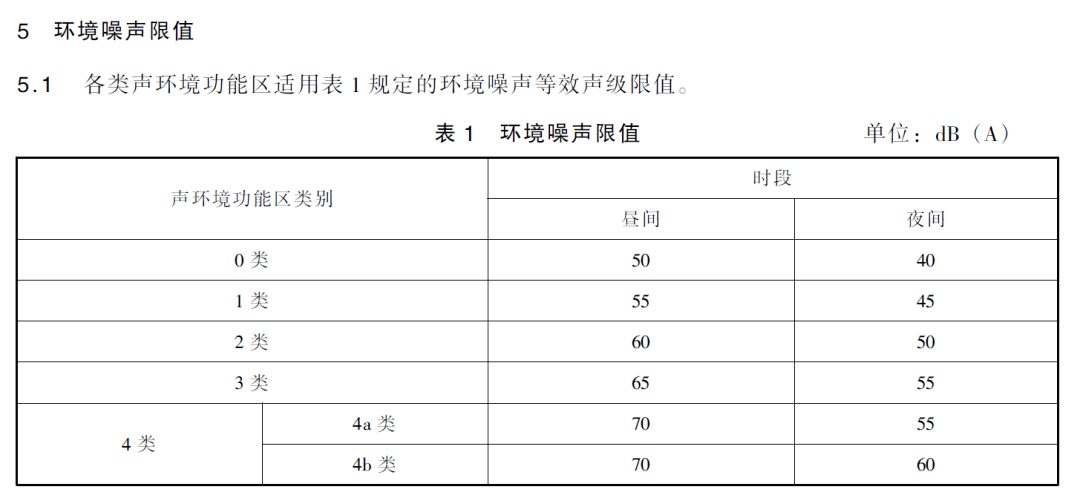 5 环境噪声限值

5.1 各类声环境功能区适用表 1 规定的环境噪声等效声级限值。

表 1 环境噪声限值 单位：dB（A）

| 声环境功能区类别 | | 时段 | |
|---|---|---|---|
| | | 昼间 | 夜间 |
| 0 类 | | 50 | 40 |
| 1 类 | | 55 | 45 |
| 2 类 | | 60 | 50 |
| 3 类 | | 65 | 55 |
| 4 类 | 4a 类 | 70 | 55 |
| | 4b 类 | 70 | 60 |